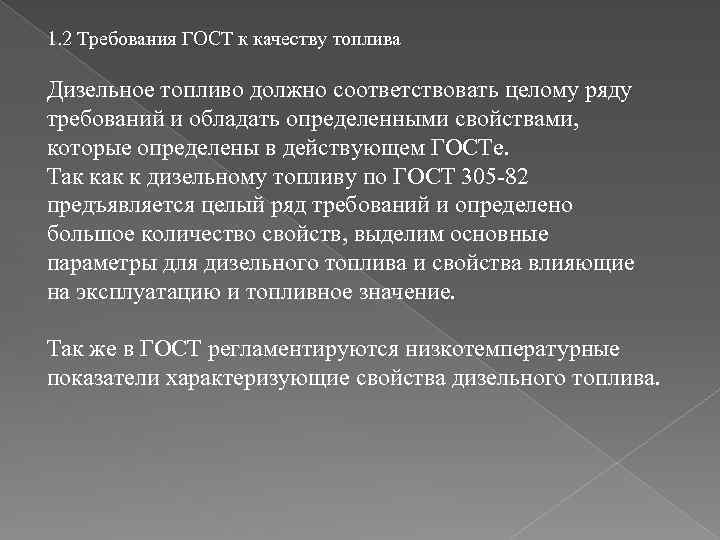 1.2 Требования ГОСТ к качеству топлива

Дизельное топливо должно соответствовать целому ряду требований и обладать определенными свойствами, которые определены в действующем ГОСТе.
Так как к дизельному топливу по ГОСТ 305-82 предъявляется целый ряд требований и определено большое количество свойств, выделим основные параметры для дизельного топлива и свойства влияющие на эксплуатацию и топливное значение.

Так же в ГОСТ регламентируются низкотемпературные показатели характеризующие свойства дизельного топлива.